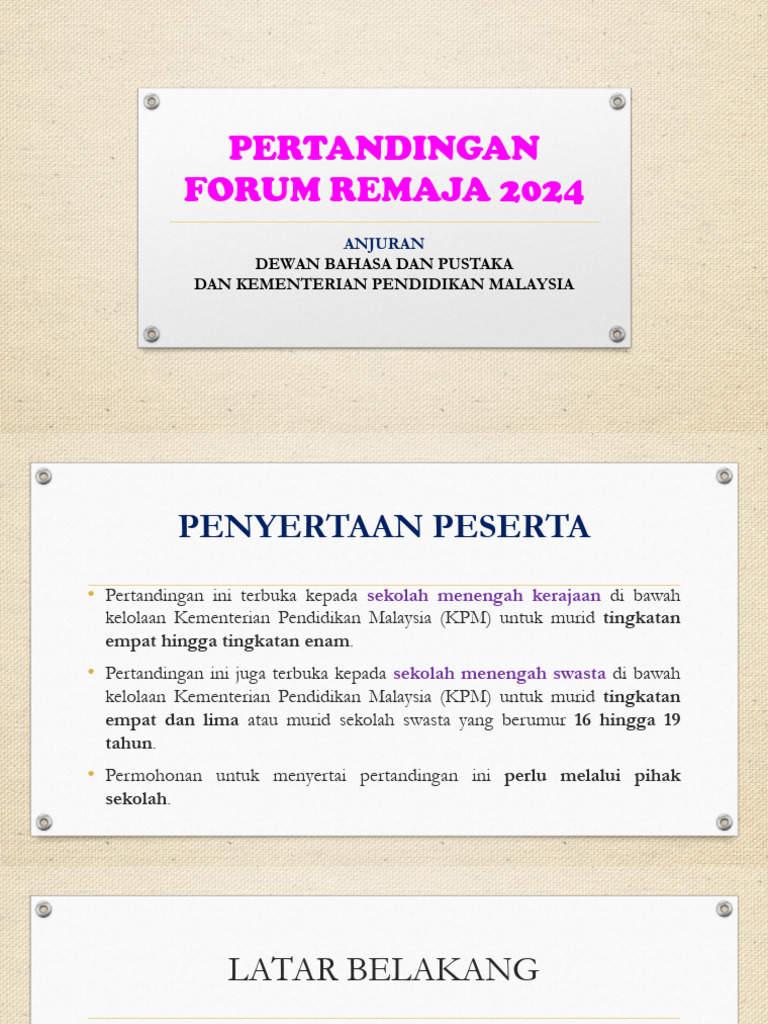 PERTANDINGAN FORUM REMAJA 2024

ANJURAN
DEWAN BAHASA DAN PUSTAKA
DAN KEMENTERIAN PENDIDIKAN MALAYSIA

PENYERTAAN PESERTA

• Pertandingan ini terbuka kepada sekolah menengah kerajaan di bawah kelolaan Kementerian Pendidikan Malaysia (KPM) untuk murid tingkatan empat hingga tingkatan enam.

• Pertandingan ini juga terbuka kepada sekolah menengah swasta di bawah kelolaan Kementerian Pendidikan Malaysia (KPM) untuk murid tingkatan empat dan lima atau murid sekolah swasta yang berumur 16 hingga 19 tahun.

• Permohonan untuk menyertai pertandingan ini perlu melalui pihak sekolah.

LATAR BELAKANG